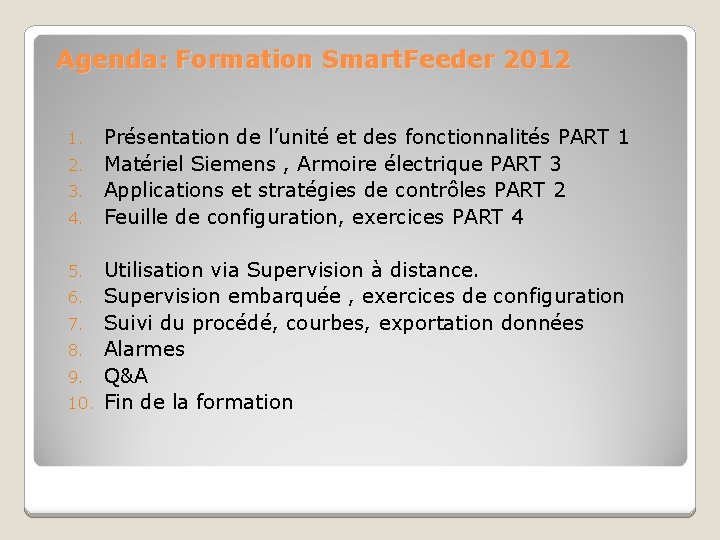 Agenda: Formation SmartFeeder 2012

1. Présentation de l'unité et des fonctionnalités PART 1
2. Matériel Siemens , Armoire électrique PART 3
3. Applications et stratégies de contrôles PART 2
4. Feuille de configuration, exercices PART 4

5. Utilisation via Supervision à distance.
6. Supervision embarquée , exercices de configuration
7. Suivi du procédé, courbes, exportation données
8. Alarmes
9. Q&A
10. Fin de la formation